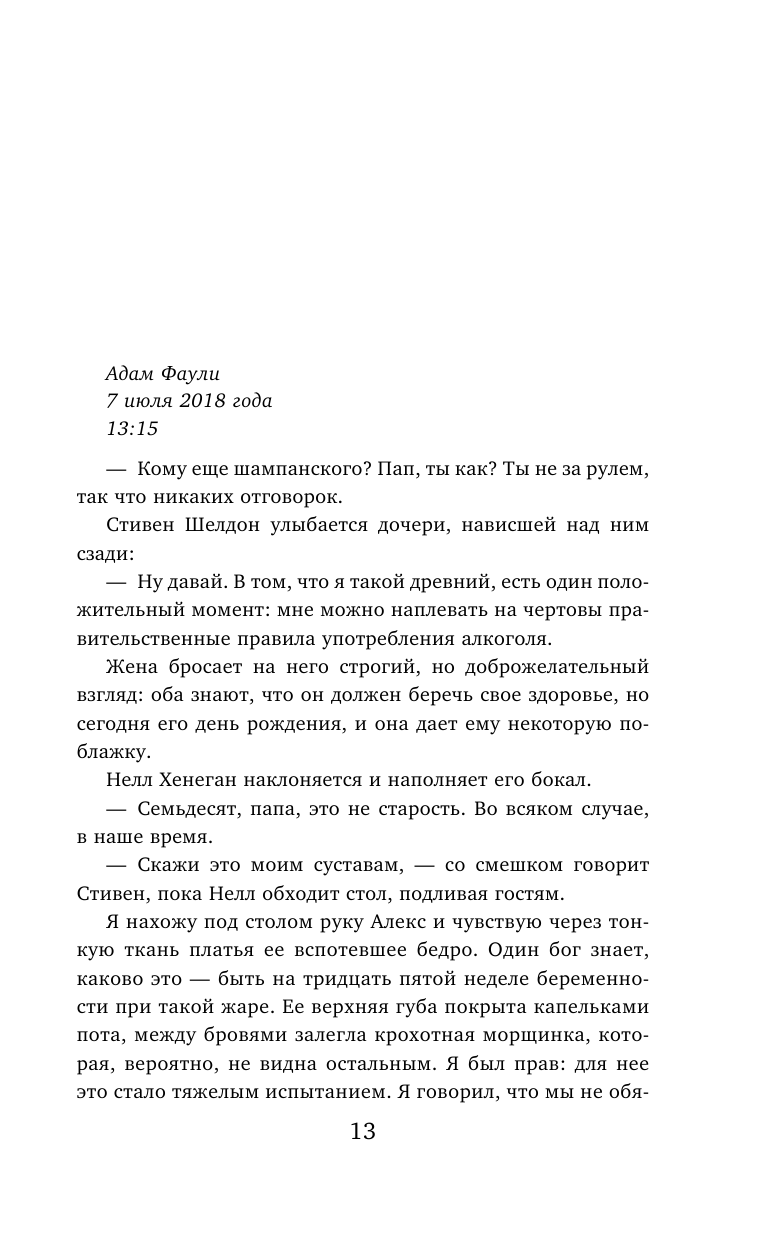 Адам Фаули
7 июля 2018 года
13:15

— Кому еще шампанского? Пап, ты как? Ты не за рулем, так что никаких отговорок.

Стивен Шелдон улыбается дочери, нависшей над ним сзади:

— Ну давай. В том, что я такой древний, есть один положительный момент: мне можно наплевать на чертовы правительственные правила употребления алкоголя.

Жена бросает на него строгий, но доброжелательный взгляд: оба знают, что он должен беречь свое здоровье, но сегодня его день рождения, и она дает ему некоторую поблажку.

Нелл Хенеган наклоняется и наполняет его бокал.

— Семьдесят, папа, это не старость. Во всяком случае, в наше время.

— Скажи это моим суставам, — со смешком говорит Стивен, пока Нелл обходит стол, подливая гостям.

Я нахожу под столом руку Алекс и чувствую через тонкую ткань платья ее вспотевшее бедро. Один бог знает, каково это — быть на тридцать пятой неделе беременности при такой жаре. Ее верхняя губа покрыта капельками пота, между бровями залегла крохотная морщинка, которая, вероятно, не видна остальным. Я был прав: для нее это стало тяжелым испытанием. Я говорил, что мы не обя-

13